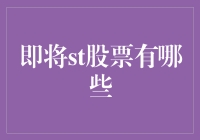 即将st股票有哪些